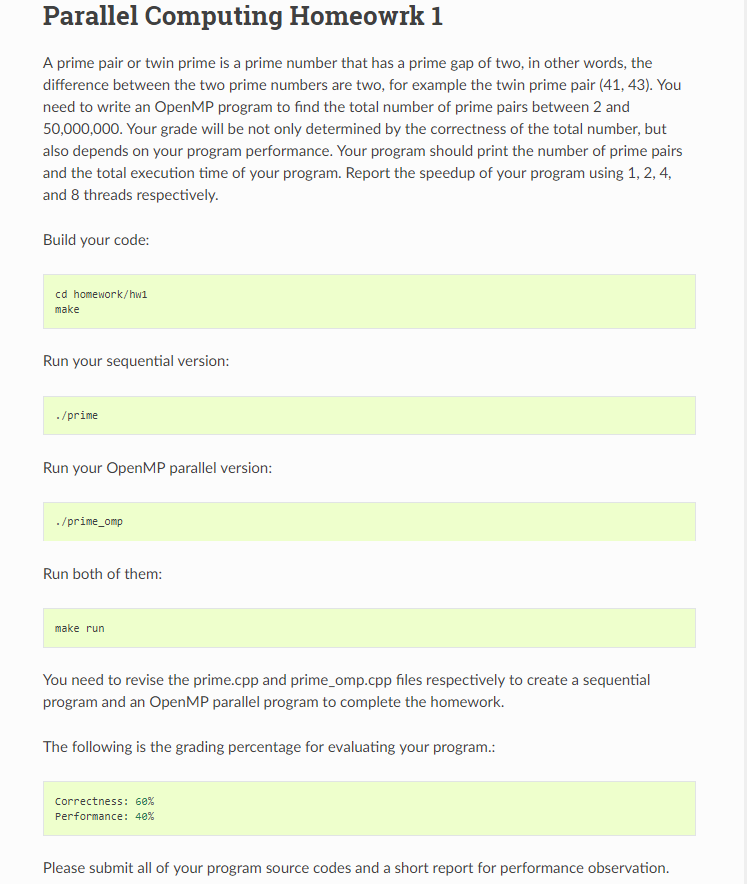 Parallel Computing Homeowrk 1

A prime pair or twin prime is a prime number that has a prime gap of two, in other words, the difference between the two prime numbers are two, for example the twin prime pair (41, 43). You need to write an OpenMP program to find the total number of prime pairs between 2 and 50,000,000. Your grade will be not only determined by the correctness of the total number, but also depends on your program performance. Your program should print the number of prime pairs and the total execution time of your program. Report the speedup of your program using 1, 2, 4, and 8 threads respectively.

Build your code:

cd homework/hw1
make

Run your sequential version:

./prime

Run your OpenMP parallel version:

./prime_omp

Run both of them:

make run

You need to revise the prime.cpp and prime_omp.cpp files respectively to create a sequential program and an OpenMP parallel program to complete the homework.

The following is the grading percentage for evaluating your program.:

Correctness: 60%
Performance: 40%

Please submit all of your program source codes and a short report for performance observation.